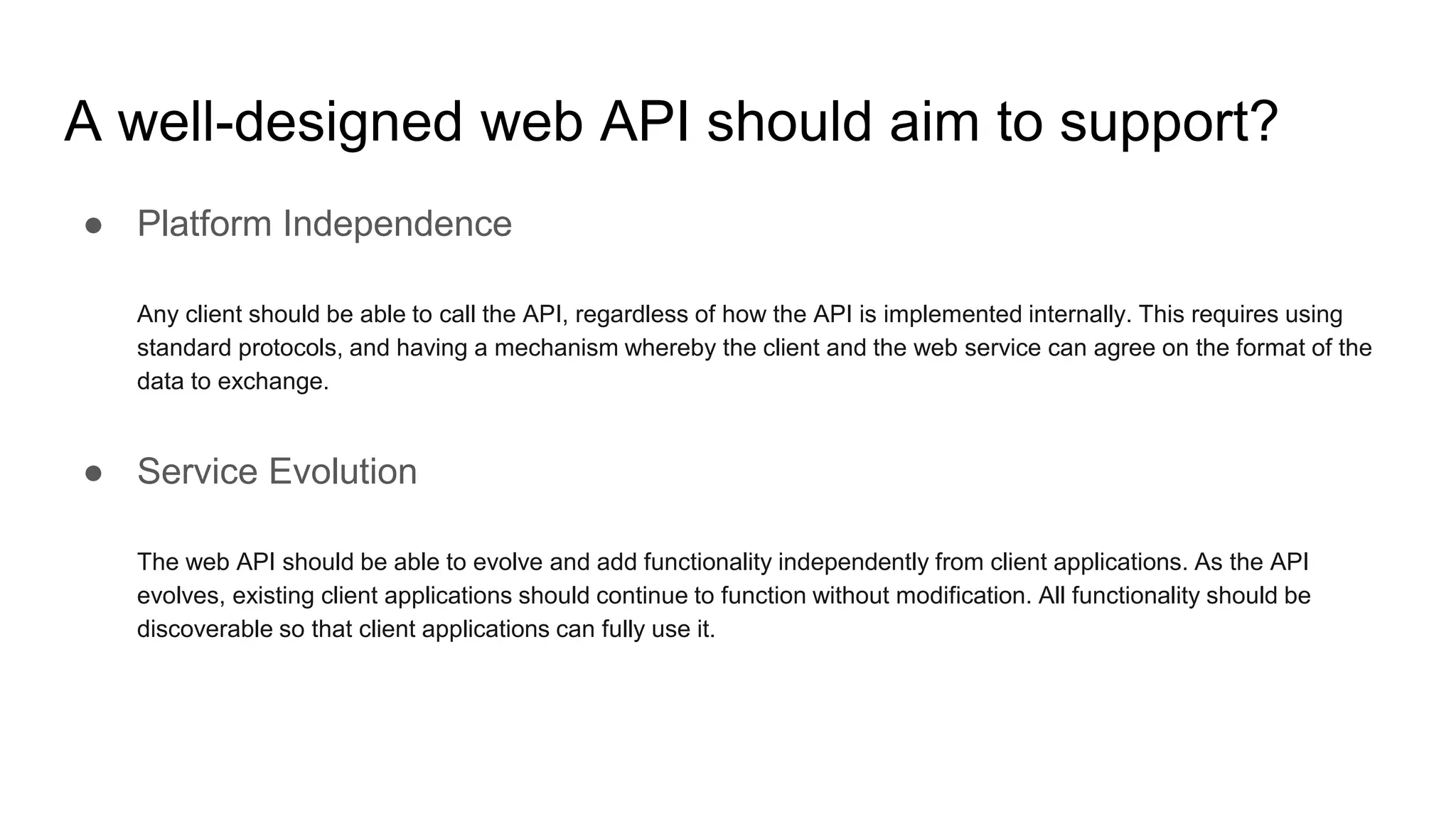 A well-designed web API should aim to support?

• Platform Independence

Any client should be able to call the API, regardless of how the API is implemented internally. This requires using standard protocols, and having a mechanism whereby the client and the web service can agree on the format of the data to exchange.

• Service Evolution

The web API should be able to evolve and add functionality independently from client applications. As the API evolves, existing client applications should continue to function without modification. All functionality should be discoverable so that client applications can fully use it.